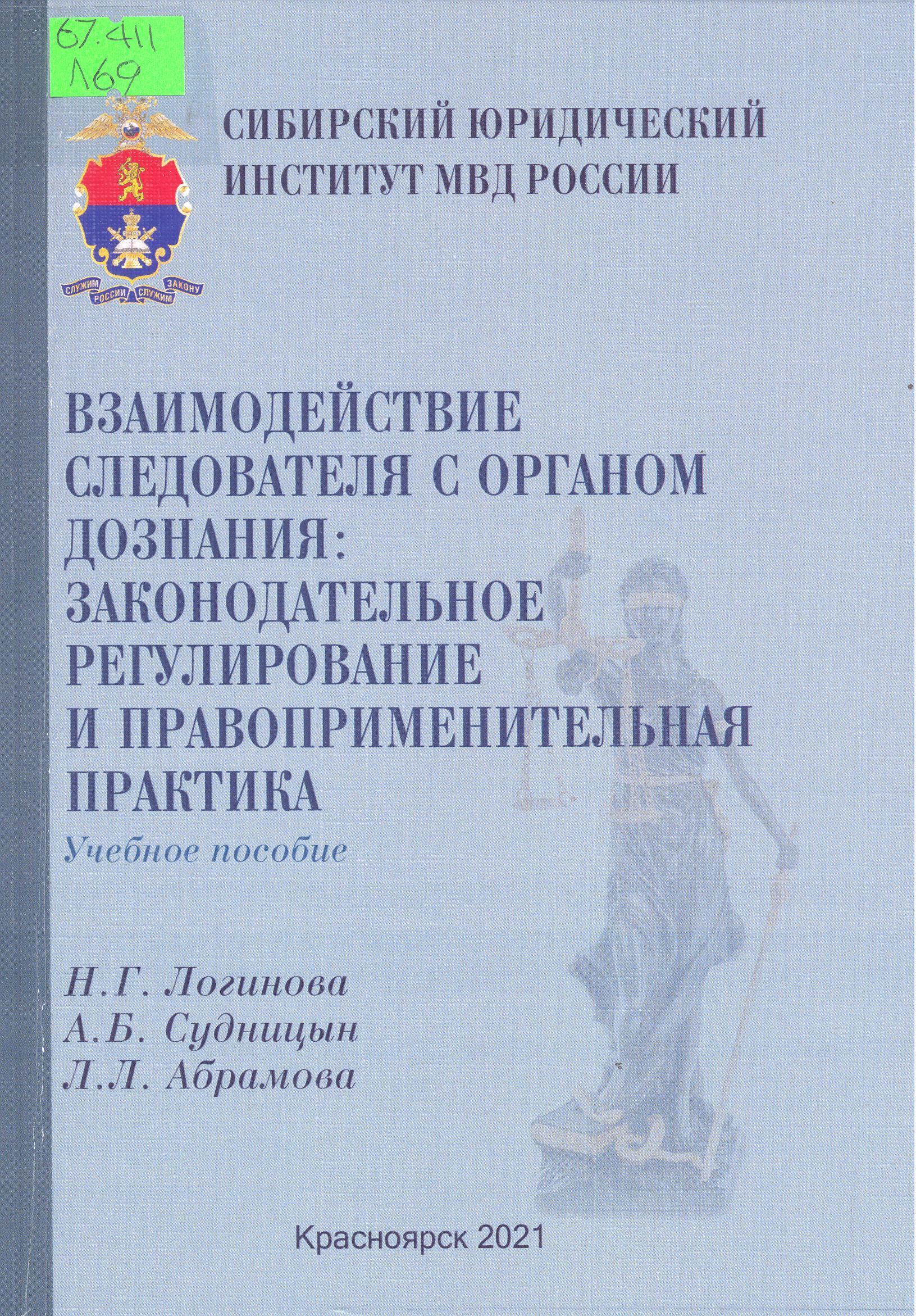 67.411
Л69

СЛУЖИМ РОССИИ СЛУЖИМ ЗАКОНУ

СИБИРСКИЙ ЮРИДИЧЕСКИЙ ИНСТИТУТ МВД РОССИИ

ВЗАИМОДЕЙСТВИЕ СЛЕДОВАТЕЛЯ С ОРГАНОМ ДОЗНАНИЯ: ЗАКОНОДАТЕЛЬНОЕ РЕГУЛИРОВАНИЕ И ПРАВОПРИМЕНИТЕЛЬНАЯ ПРАКТИКА

Учебное пособие

Н.Г. Логинова
А.Б. Судницын
Л.Л. Абрамова

Красноярск 2021